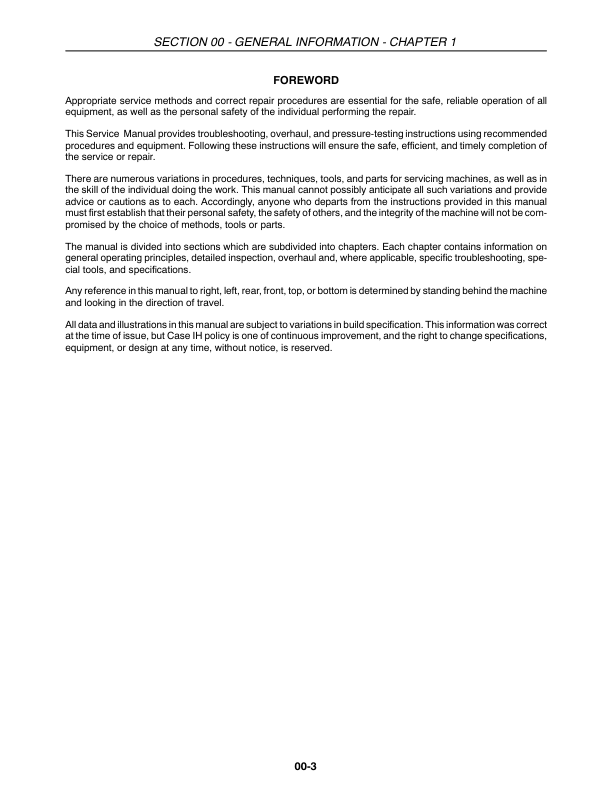 SECTION 00 - GENERAL INFORMATION - CHAPTER 1

FOREWORD

Appropriate service methods and correct repair procedures are essential for the safe, reliable operation of all equipment, as well as the personal safety of the individual performing the repair.

This Service Manual provides troubleshooting, overhaul, and pressure-testing instructions using recommended procedures and equipment. Following these instructions will ensure the safe, efficient, and timely completion of the service or repair.

There are numerous variations in procedures, techniques, tools, and parts for servicing machines, as well as in the skill of the individual doing the work. This manual cannot possibly anticipate all such variations and provide advice or cautions as to each. Accordingly, anyone who departs from the instructions provided in this manual must first establish that their personal safety, the safety of others, and the integrity of the machine will not be compromised by the choice of methods, tools or parts.

The manual is divided into sections which are subdivided into chapters. Each chapter contains information on general operating principles, detailed inspection, overhaul and, where applicable, specific troubleshooting, special tools, and specifications.

Any reference in this manual to right, left, rear, front, top, or bottom is determined by standing behind the machine and looking in the direction of travel.

All data and illustrations in this manual are subject to variations in build specification. This information was correct at the time of issue, but Case IH policy is one of continuous improvement, and the right to change specifications, equipment, or design at any time, without notice, is reserved.

00-3